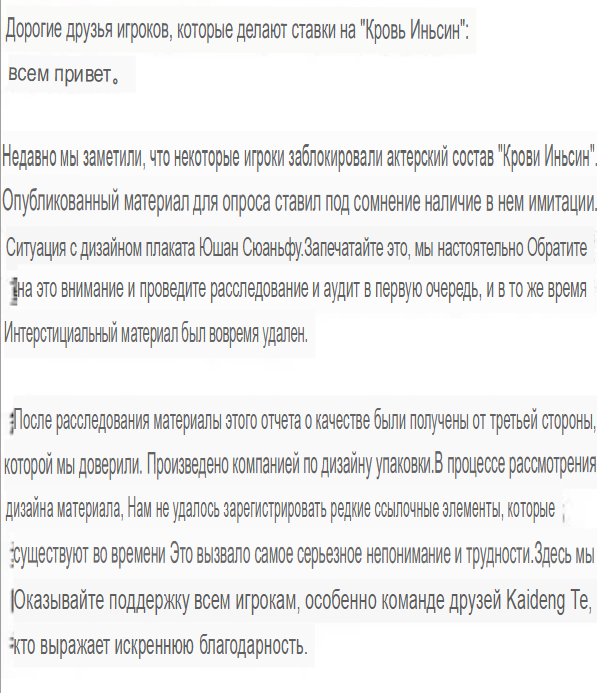 Дорогие друзья игроков, которые делают ставки на "Кровь Иньсин":
всем привет。

Недавно мы заметили, что некоторые игроки заблокировали актерский состав "Крови Иньсин". Опубликованный материал для опроса ставил под сомнение наличие в нем имитации. Ситуация с дизайном плаката Юшан Сюаньфу.Запечатайте это, мы настоятельно Обратите на это внимание и проведите расследование и аудит в первую очередь, и в то же время Интерстициальный материал был вовремя удален.

После расследования материалы этого отчета о качестве были получены от третьей стороны, которой мы доверили. Произведено компанией по дизайну упаковки.В процессе рассмотрения дизайна материала, Нам не удалось зарегистрировать редкие ссылочные элементы, которые существуют во времени Это вызвало самое серьезное непонимание и трудности.Здесь мы Оказывайте поддержку всем игрокам, особенно команде друзей Kaideng Te, кто выражает искреннюю благодарность.